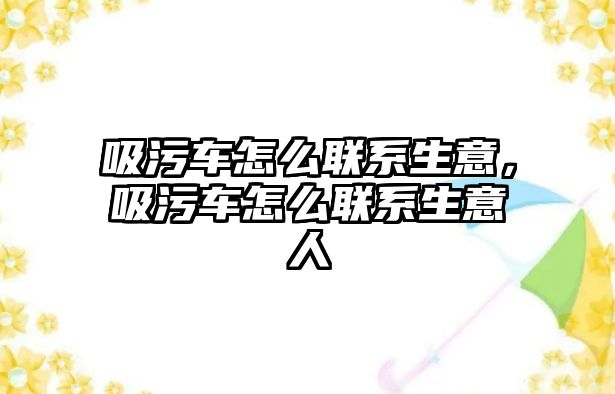 吸污车怎么联系生意，吸污车怎么联系生意人